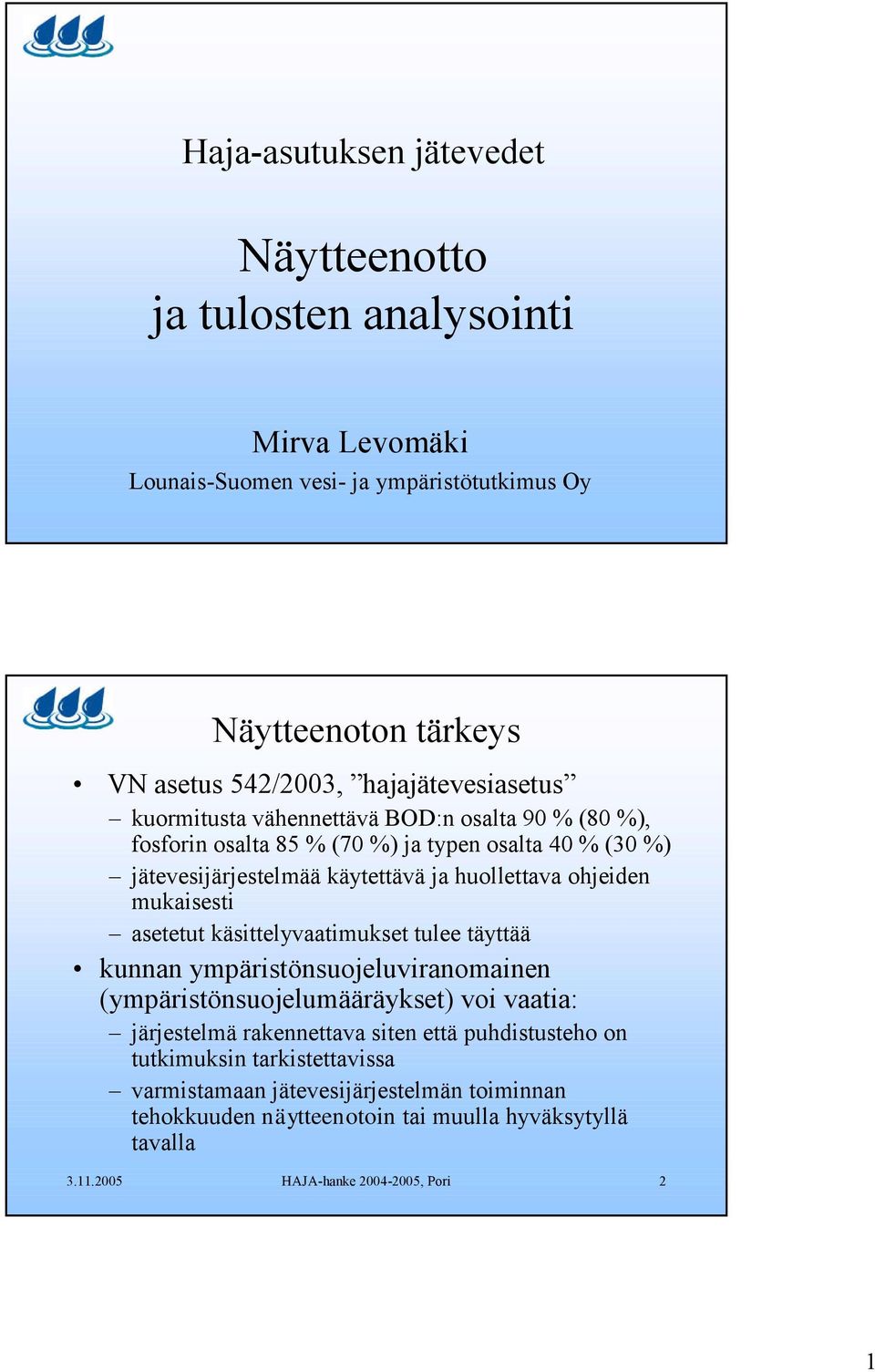 Haja-asutuksen jätevedet

Näytteenotto
ja tulosten analysointi

Mirva Levomäki
Lounais-Suomen vesi- ja ympäristötutkimus Oy

Näytteenoton tärkeys

• VN asetus 542/2003, ”hajajätevesiasetus”
– kuormitusta vähennettävä BOD:n osalta 90 % (80 %), fosforin osalta 85 % (70 %) ja typen osalta 40 % (30 %)
– jätevesijärjestelmää käytettävä ja huollettava ohjeiden mukaisesti
– asetetut käsittelyvaatimukset tulee täyttää
• kunnan ympäristönsuojeluviranomainen (ympäristönsuojelumääräykset) voi vaatia:
– järjestelmä rakennettava siten että puhdistusteho on tutkimuksin tarkistettavissa
– varmistamaan jätevesijärjestelmän toiminnan tehokkuuden näytteenotoin tai muulla hyväksytyllä tavalla

3.11.2005 HAJA-hanke 2004-2005, Pori 2

1